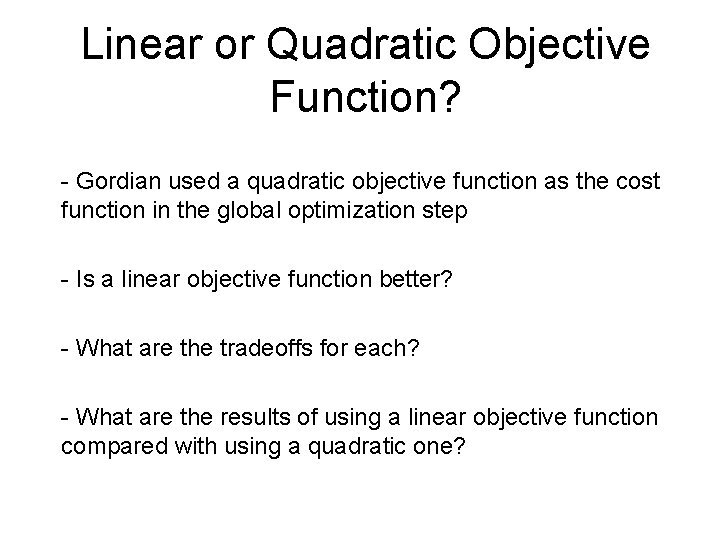 Linear or Quadratic Objective Function?

- Gordian used a quadratic objective function as the cost function in the global optimization step

- Is a linear objective function better?

- What are the tradeoffs for each?

- What are the results of using a linear objective function compared with using a quadratic one?